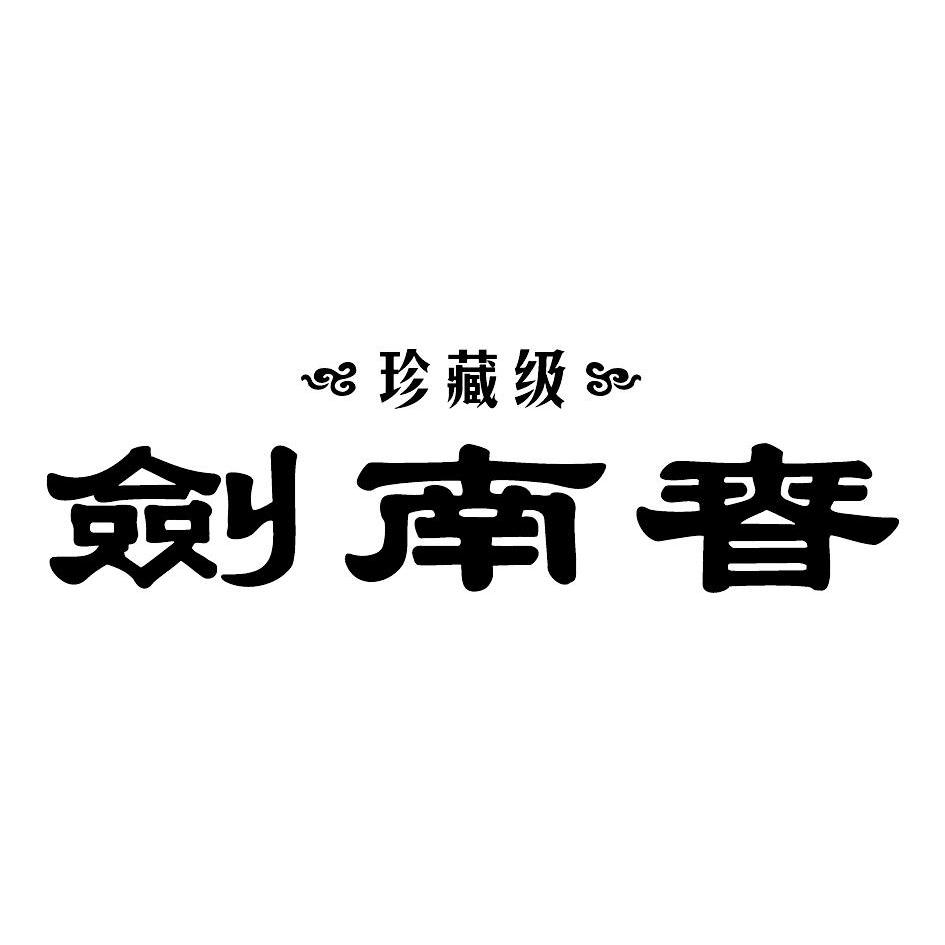 珍藏级
劍南春